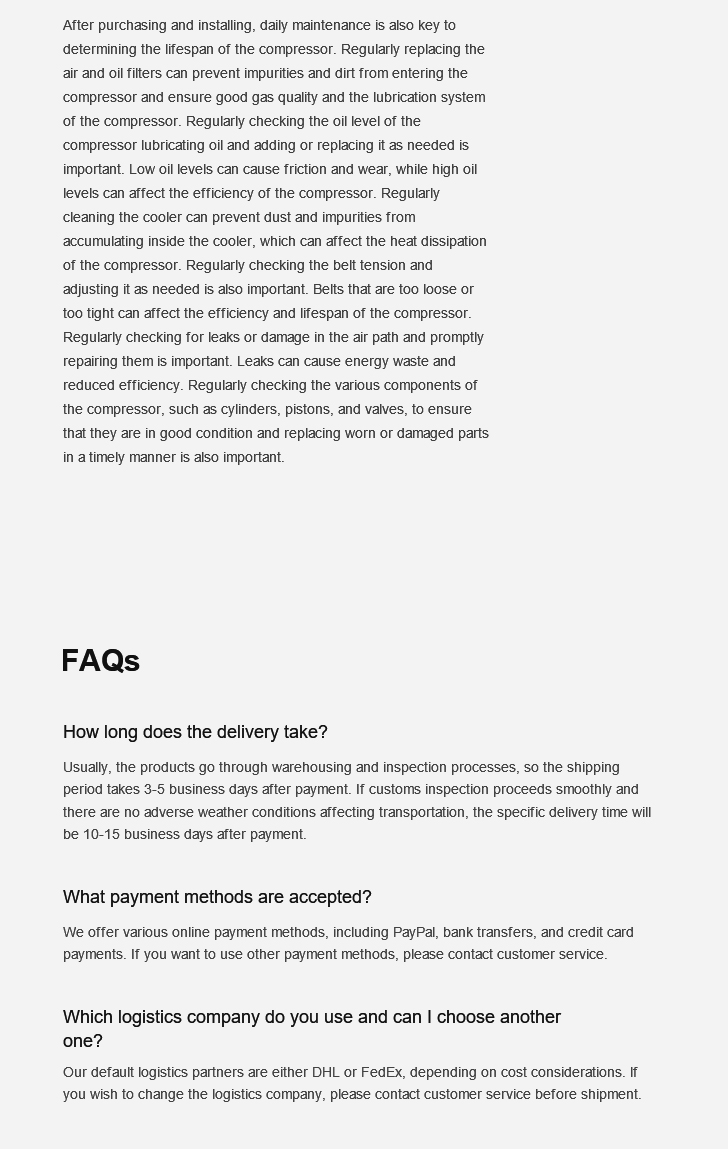 After purchasing and installing, daily maintenance is also key to determining the lifespan of the compressor. Regularly replacing the air and oil filters can prevent impurities and dirt from entering the compressor and ensure good gas quality and the lubrication system of the compressor. Regularly checking the oil level of the compressor lubricating oil and adding or replacing it as needed is important. Low oil levels can cause friction and wear, while high oil levels can affect the efficiency of the compressor. Regularly cleaning the cooler can prevent dust and impurities from accumulating inside the cooler, which can affect the heat dissipation of the compressor. Regularly checking the belt tension and adjusting it as needed is also important. Belts that are too loose or too tight can affect the efficiency and lifespan of the compressor. Regularly checking for leaks or damage in the air path and promptly repairing them is important. Leaks can cause energy waste and reduced efficiency. Regularly checking the various components of the compressor, such as cylinders, pistons, and valves, to ensure that they are in good condition and replacing worn or damaged parts in a timely manner is also important.

FAQs

How long does the delivery take?

Usually, the products go through warehousing and inspection processes, so the shipping period takes 3-5 business days after payment. If customs inspection proceeds smoothly and there are no adverse weather conditions affecting transportation, the specific delivery time will be 10-15 business days after payment.

What payment methods are accepted?

We offer various online payment methods, including PayPal, bank transfers, and credit card payments. If you want to use other payment methods, please contact customer service.

Which logistics company do you use and can I choose another one?

Our default logistics partners are either DHL or FedEx, depending on cost considerations. If you wish to change the logistics company, please contact customer service before shipment.